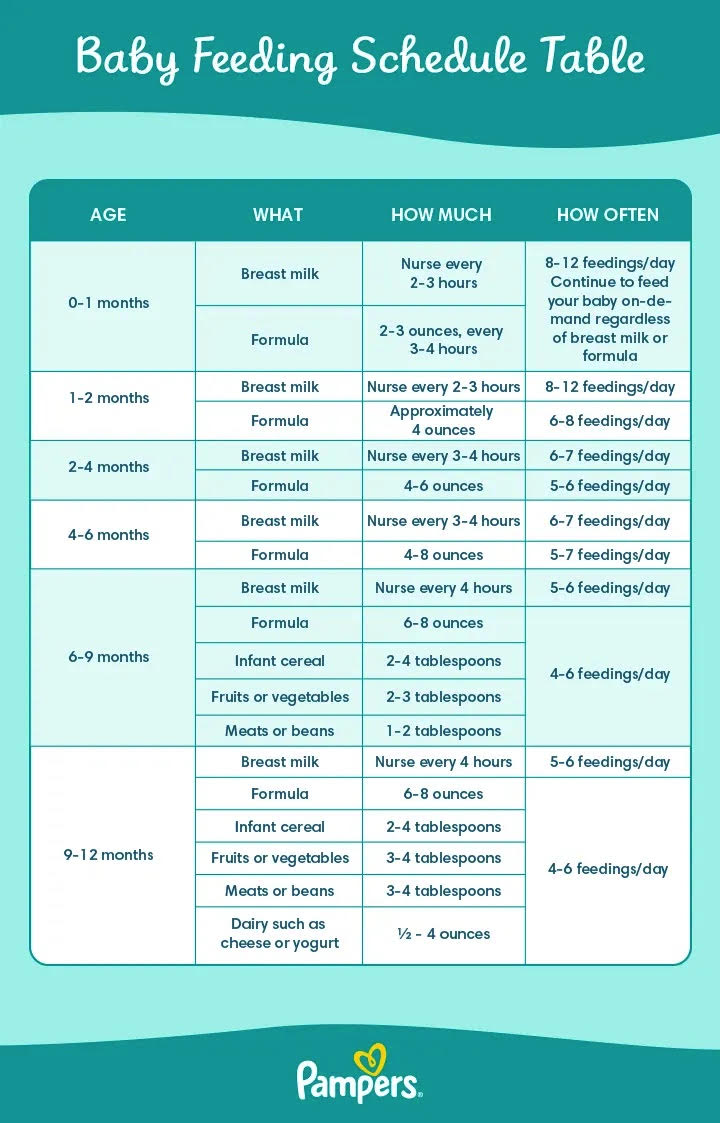 Baby Feeding Schedule Table

| AGE | WHAT | HOW MUCH | HOW OFTEN |
|---|---|---|---|
| 0-1 months | Breast milk | Nurse every 2-3 hours | 8-12 feedings/day Continue to feed your baby on-demand regardless of breast milk or formula |
| | Formula | 2-3 ounces, every 3-4 hours | |
| 1-2 months | Breast milk | Nurse every 2-3 hours | 8-12 feedings/day |
| | Formula | Approximately 4 ounces | 6-8 feedings/day |
| 2-4 months | Breast milk | Nurse every 3-4 hours | 6-7 feedings/day |
| | Formula | 4-6 ounces | 5-6 feedings/day |
| 4-6 months | Breast milk | Nurse every 3-4 hours | 6-7 feedings/day |
| | Formula | 4-8 ounces | 5-7 feedings/day |
| 6-9 months | Breast milk | Nurse every 4 hours | 5-6 feedings/day |
| | Formula | 6-8 ounces | 4-6 feedings/day |
| | Infant cereal | 2-4 tablespoons | |
| | Fruits or vegetables | 2-3 tablespoons | |
| | Meats or beans | 1-2 tablespoons | |
| 9-12 months | Breast milk | Nurse every 4 hours | 5-6 feedings/day |
| | Formula | 6-8 ounces | 4-6 feedings/day |
| | Infant cereal | 2-4 tablespoons | |
| | Fruits or vegetables | 3-4 tablespoons | |
| | Meats or beans | 3-4 tablespoons | |
| | Dairy such as cheese or yogurt | ½ - 4 ounces | |

Pampers